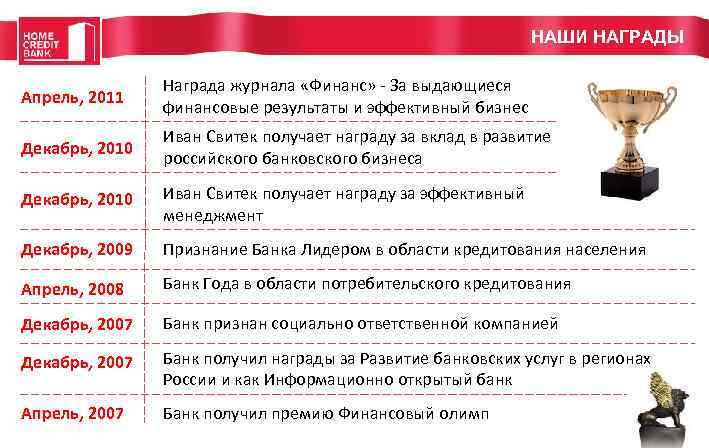 HOME CREDIT BANK

НАШИ НАГРАДЫ

| | |
|---|---|
| Апрель, 2011 | Награда журнала «Финанс» - За выдающиеся финансовые результаты и эффективный бизнес |
| Декабрь, 2010 | Иван Свитек получает награду за вклад в развитие российского банковского бизнеса |
| Декабрь, 2010 | Иван Свитек получает награду за эффективный менеджмент |
| Декабрь, 2009 | Признание Банка Лидером в области кредитования населения |
| Апрель, 2008 | Банк Года в области потребительского кредитования |
| Декабрь, 2007 | Банк признан социально ответственной компанией |
| Декабрь, 2007 | Банк получил награды за Развитие банковских услуг в регионах России и как Информационно открытый банк |
| Апрель, 2007 | Банк получил премию Финансовый олимп |